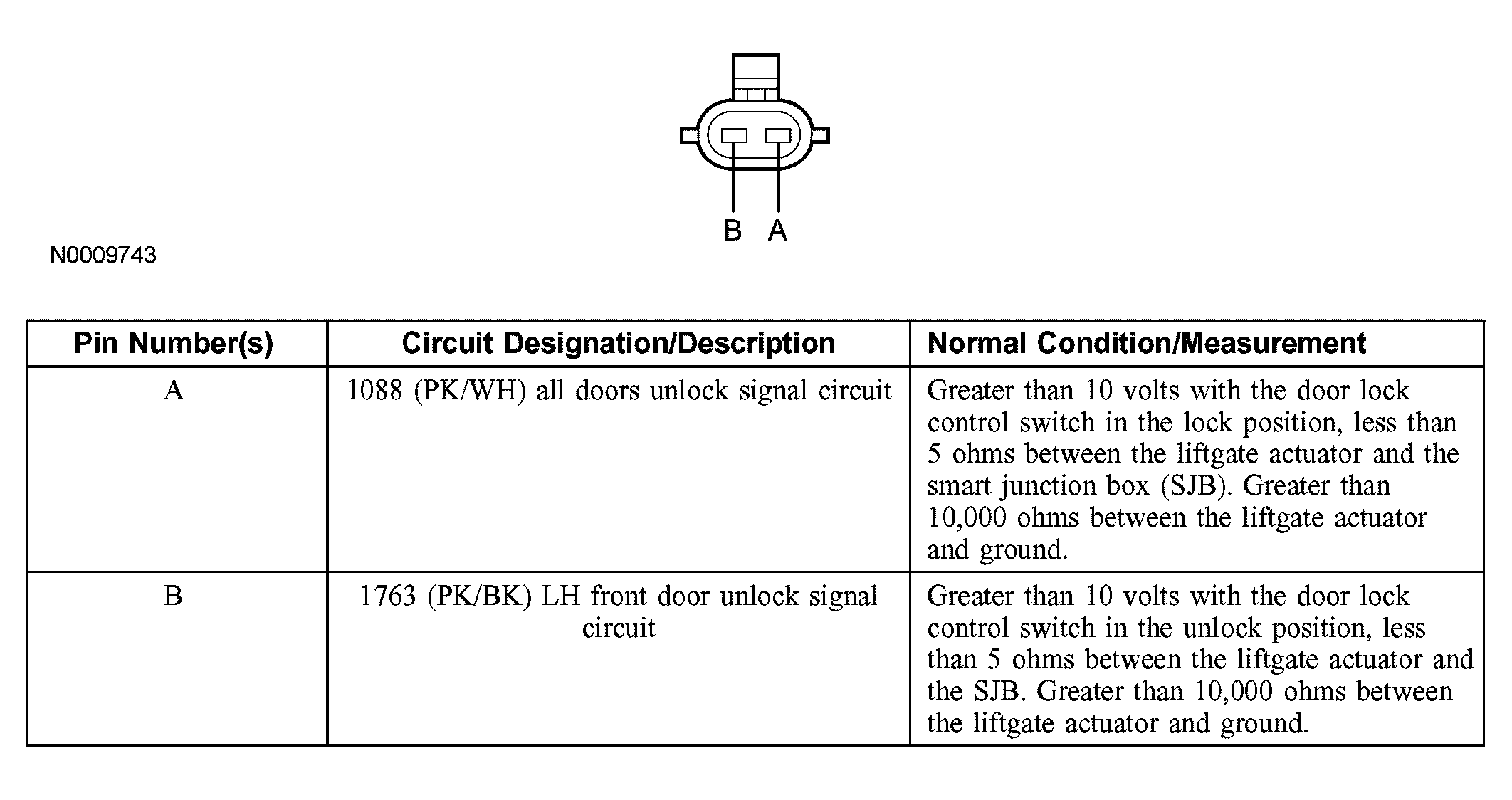 B A

N0009743

| Pin Number(s) | Circuit Designation/Description | Normal Condition/Measurement |
|---|---|---|
| A | 1088 (PK/WH) all doors unlock signal circuit | Greater than 10 volts with the door lock control switch in the lock position, less than 5 ohms between the liftgate actuator and the smart junction box (SJB). Greater than 10,000 ohms between the liftgate actuator and ground. |
| B | 1763 (PK/BK) LH front door unlock signal circuit | Greater than 10 volts with the door lock control switch in the unlock position, less than 5 ohms between the liftgate actuator and the SJB. Greater than 10,000 ohms between the liftgate actuator and ground. |